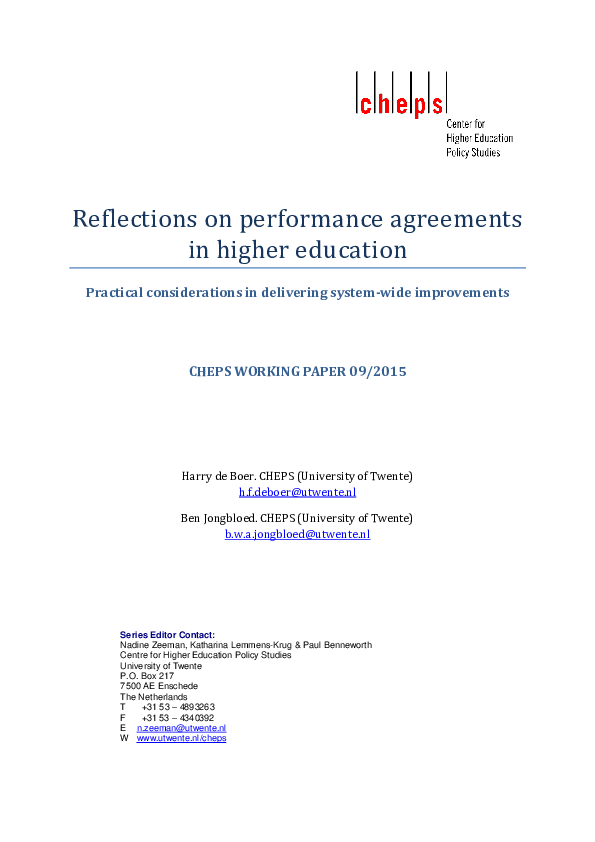 cheps
Center for Higher Education Policy Studies

Reflections on performance agreements in higher education

Practical considerations in delivering system-wide improvements

CHEPS WORKING PAPER 09/2015

Harry de Boer. CHEPS (University of Twente)
h.f.deboer@utwente.nl

Ben Jongbloed. CHEPS (University of Twente)
b.w.a.jongbloed@utwente.nl

Series Editor Contact:
Nadine Zeeman, Katharina Lemmens-Krug & Paul Benneworth
Centre for Higher Education Policy Studies
University of Twente
P.O. Box 217
7500 AE Enschede
The Netherlands
T +31 53 – 4893263
F +31 53 – 4340392
E n.zeeman@utwente.nl
W www.utwente.nl/cheps